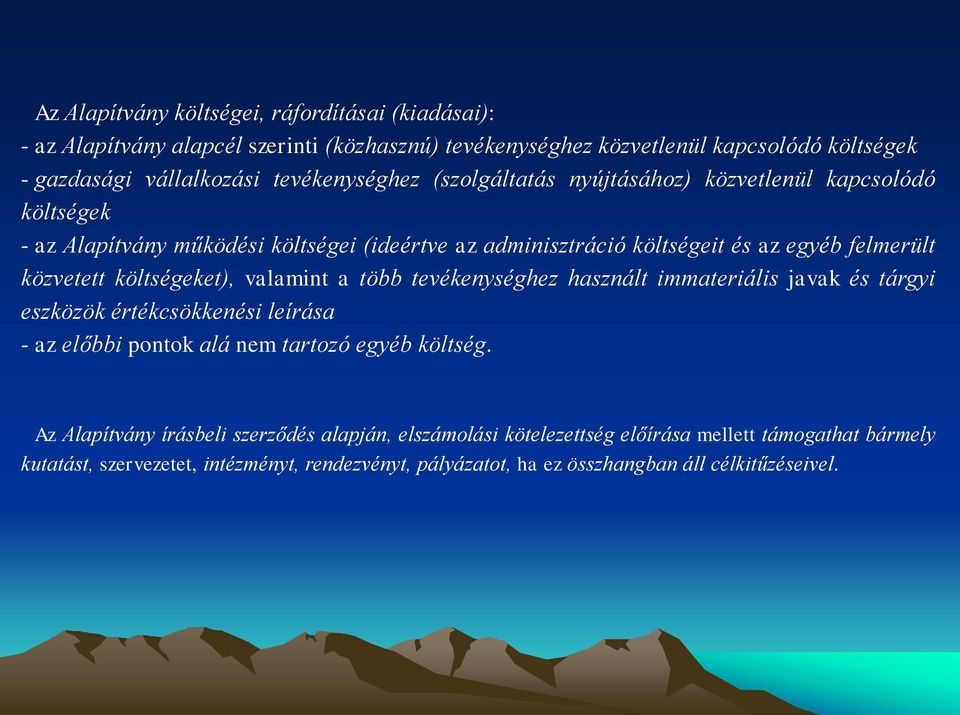 Az Alapítvány költségei, ráfordításai (kiadásai):
- az Alapítvány alapcél szerinti (közhasznú) tevékenységhez közvetlenül kapcsolódó költségek
- gazdasági vállalkozási tevékenységhez (szolgáltatás nyújtásához) közvetlenül kapcsolódó költségek
- az Alapítvány működési költségei (ideértve az adminisztráció költségeit és az egyéb felmerült közvetett költségeket), valamint a több tevékenységhez használt immateriális javak és tárgyi eszközök értékcsökkenési leírása
- az előbbi pontok alá nem tartozó egyéb költség.

Az Alapítvány írásbeli szerződés alapján, elszámolási kötelezettség előírása mellett támogathat bármely kutatást, szervezetet, intézményt, rendezvényt, pályázatot, ha ez összhangban áll célkitűzéseivel.